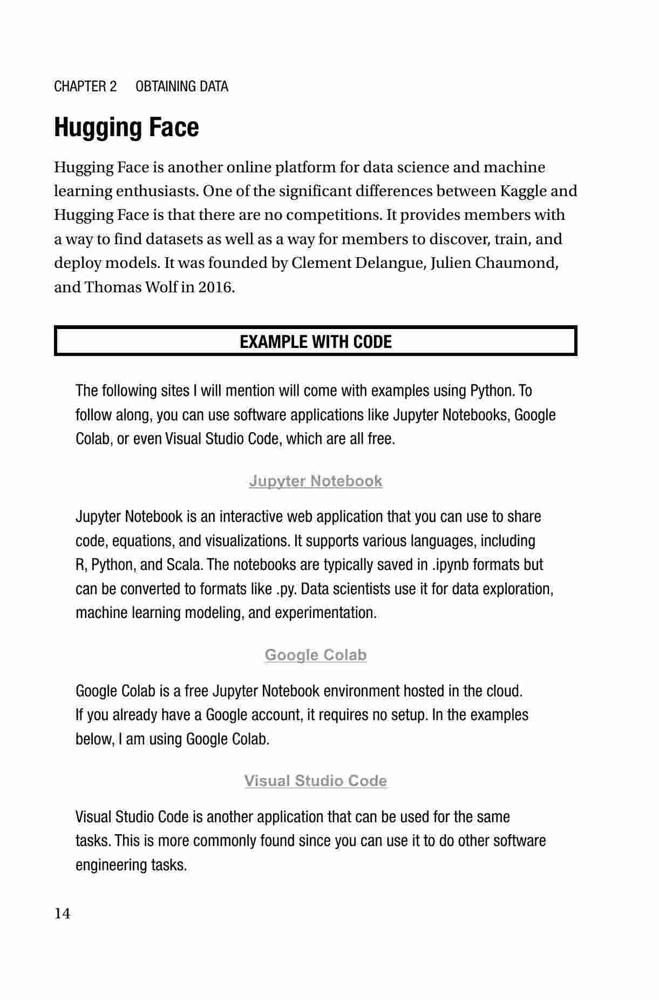 CHAPTER 2 OBTAINING DATA

Hugging Face

Hugging Face is another online platform for data science and machine learning enthusiasts. One of the significant differences between Kaggle and Hugging Face is that there are no competitions. It provides members with a way to find datasets as well as a way for members to discover, train, and deploy models. It was founded by Clement Delangue, Julien Chaumond, and Thomas Wolf in 2016.

EXAMPLE WITH CODE

The following sites I will mention will come with examples using Python. To follow along, you can use software applications like Jupyter Notebooks, Google Colab, or even Visual Studio Code, which are all free.

Jupyter Notebook

Jupyter Notebook is an interactive web application that you can use to share code, equations, and visualizations. It supports various languages, including R, Python, and Scala. The notebooks are typically saved in .ipynb formats but can be converted to formats like .py. Data scientists use it for data exploration, machine learning modeling, and experimentation.

Google Colab

Google Colab is a free Jupyter Notebook environment hosted in the cloud. If you already have a Google account, it requires no setup. In the examples below, I am using Google Colab.

Visual Studio Code

Visual Studio Code is another application that can be used for the same tasks. This is more commonly found since you can use it to do other software engineering tasks.

14